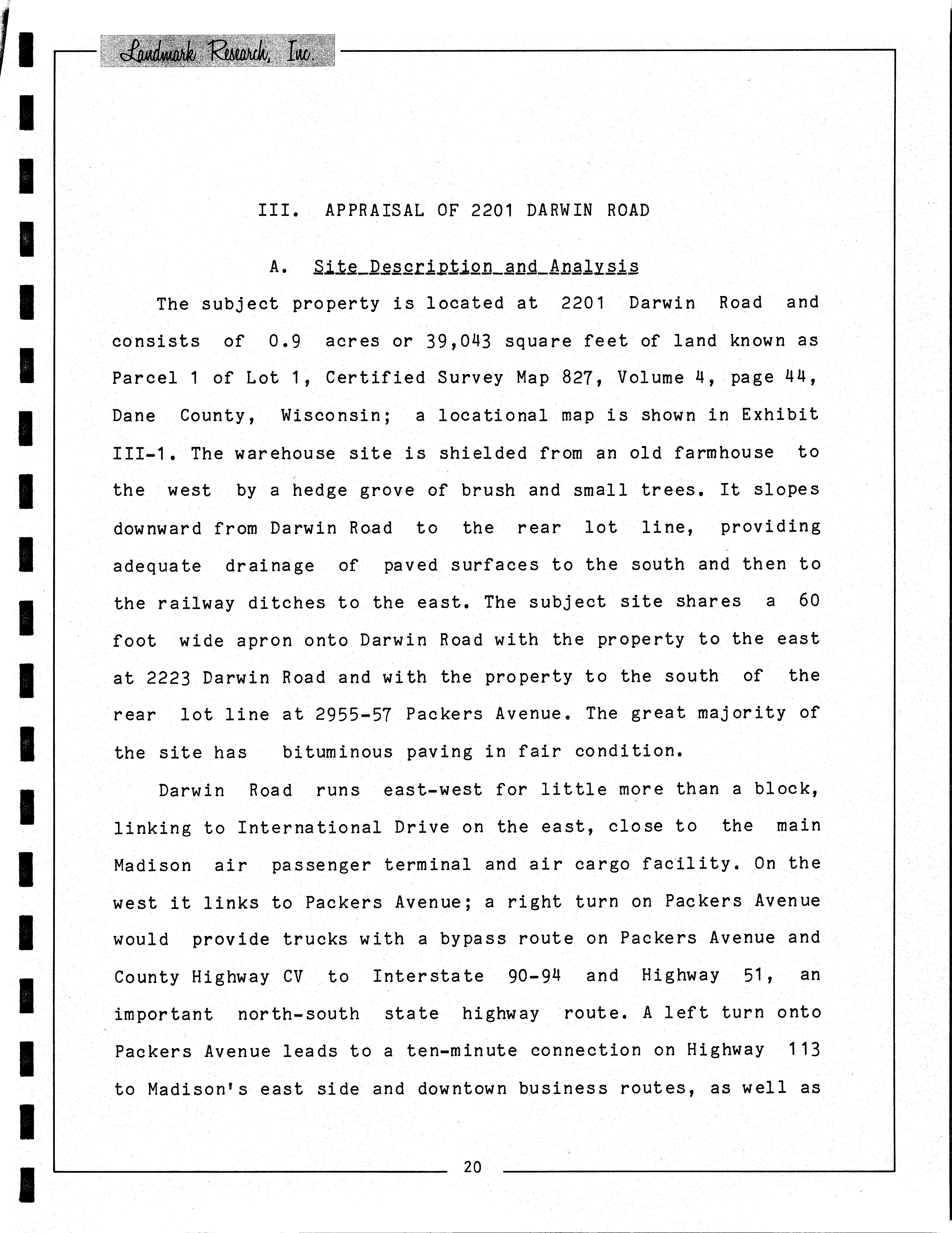 Landmark Research, Inc.

III. APPRAISAL OF 2201 DARWIN ROAD

A. Site Description and Analysis

The subject property is located at 2201 Darwin Road and consists of 0.9 acres or 39,043 square feet of land known as Parcel 1 of Lot 1, Certified Survey Map 827, Volume 4, page 44, Dane County, Wisconsin; a locational map is shown in Exhibit III-1. The warehouse site is shielded from an old farmhouse to the west by a hedge grove of brush and small trees. It slopes downward from Darwin Road to the rear lot line, providing adequate drainage of paved surfaces to the south and then to the railway ditches to the east. The subject site shares a 60 foot wide apron onto Darwin Road with the property to the east at 2223 Darwin Road and with the property to the south of the rear lot line at 2955-57 Packers Avenue. The great majority of the site has bituminous paving in fair condition.

Darwin Road runs east-west for little more than a block, linking to International Drive on the east, close to the main Madison air passenger terminal and air cargo facility. On the west it links to Packers Avenue; a right turn on Packers Avenue would provide trucks with a bypass route on Packers Avenue and County Highway CV to Interstate 90-94 and Highway 51, an important north-south state highway route. A left turn onto Packers Avenue leads to a ten-minute connection on Highway 113 to Madison's east side and downtown business routes, as well as

20